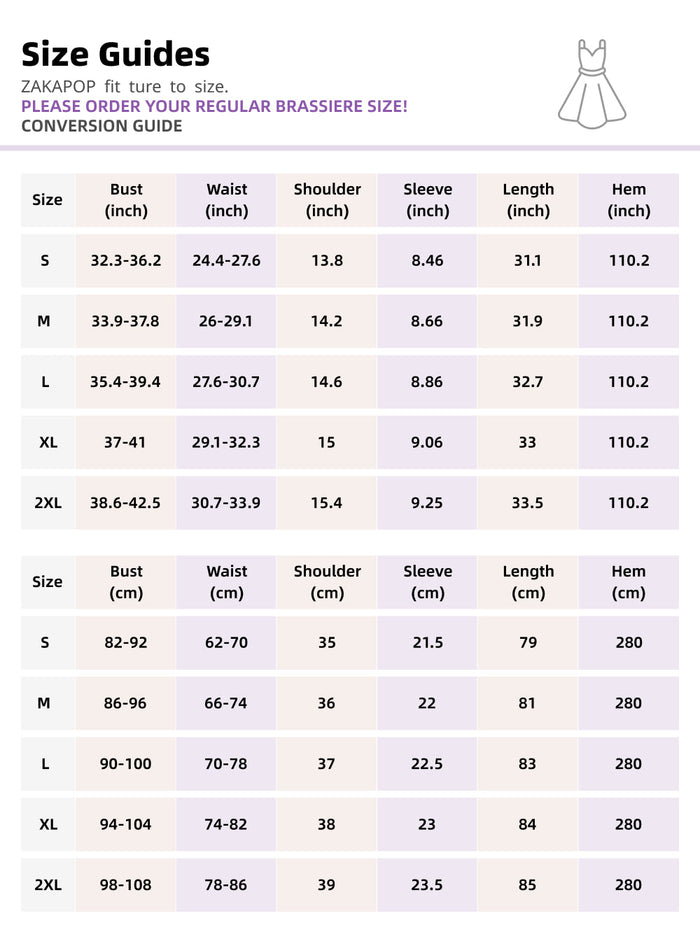 Size Guides

ZAKAPOP fit ture to size.
PLEASE ORDER YOUR REGULAR BRASSIERE SIZE!
CONVERSION GUIDE

| Size | Bust (inch) | Waist (inch) | Shoulder (inch) | Sleeve (inch) | Length (inch) | Hem (inch) |
|---|---|---|---|---|---|---|
| S | 32.3-36.2 | 24.4-27.6 | 13.8 | 8.46 | 31.1 | 110.2 |
| M | 33.9-37.8 | 26-29.1 | 14.2 | 8.66 | 31.9 | 110.2 |
| L | 35.4-39.4 | 27.6-30.7 | 14.6 | 8.86 | 32.7 | 110.2 |
| XL | 37-41 | 29.1-32.3 | 15 | 9.06 | 33 | 110.2 |
| 2XL | 38.6-42.5 | 30.7-33.9 | 15.4 | 9.25 | 33.5 | 110.2 |

| Size | Bust (cm) | Waist (cm) | Shoulder (cm) | Sleeve (cm) | Length (cm) | Hem (cm) |
|---|---|---|---|---|---|---|
| S | 82-92 | 62-70 | 35 | 21.5 | 79 | 280 |
| M | 86-96 | 66-74 | 36 | 22 | 81 | 280 |
| L | 90-100 | 70-78 | 37 | 22.5 | 83 | 280 |
| XL | 94-104 | 74-82 | 38 | 23 | 84 | 280 |
| 2XL | 98-108 | 78-86 | 39 | 23.5 | 85 | 280 |